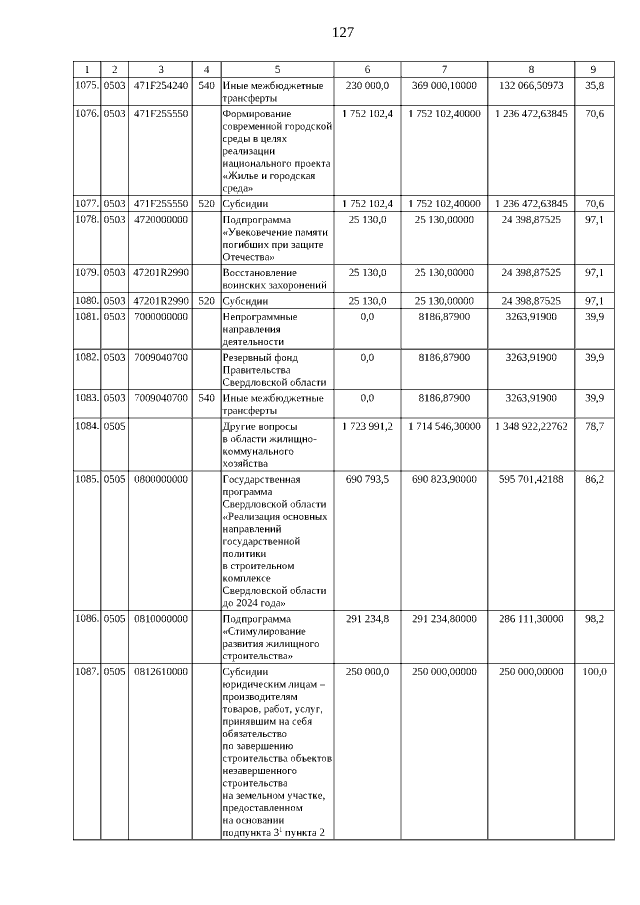 127

| 1 | 2 | 3 | 4 | 5 | 6 | 7 | 8 | 9 |
|---|---|---|---|---|---|---|---|---|
| 1075. | 0503 | 471F254240 | 540 | Иные межбюджетные трансферты | 230 000,0 | 369 000,10000 | 132 066,50973 | 35,8 |
| 1076. | 0503 | 471F255550 | | Формирование современной городской среды в целях реализации национального проекта «Жилье и городская среда» | 1 752 102,4 | 1 752 102,40000 | 1 236 472,63845 | 70,6 |
| 1077. | 0503 | 471F255550 | 520 | Субсидии | 1 752 102,4 | 1 752 102,40000 | 1 236 472,63845 | 70,6 |
| 1078. | 0503 | 4720000000 | | Подпрограмма «Увековечение памяти погибших при защите Отечества» | 25 130,0 | 25 130,00000 | 24 398,87525 | 97,1 |
| 1079. | 0503 | 47201R2990 | | Восстановление воинских захоронений | 25 130,0 | 25 130,00000 | 24 398,87525 | 97,1 |
| 1080. | 0503 | 47201R2990 | 520 | Субсидии | 25 130,0 | 25 130,00000 | 24 398,87525 | 97,1 |
| 1081. | 0503 | 7000000000 | | Непрограммные направления деятельности | 0,0 | 8186,87900 | 3263,91900 | 39,9 |
| 1082. | 0503 | 7009040700 | | Резервный фонд Правительства Свердловской области | 0,0 | 8186,87900 | 3263,91900 | 39,9 |
| 1083. | 0503 | 7009040700 | 540 | Иные межбюджетные трансферты | 0,0 | 8186,87900 | 3263,91900 | 39,9 |
| 1084. | 0505 | | | Другие вопросы в области жилищно-коммунального хозяйства | 1 723 991,2 | 1 714 546,30000 | 1 348 922,22762 | 78,7 |
| 1085. | 0505 | 0800000000 | | Государственная программа Свердловской области «Реализация основных направлений государственной политики в строительном комплексе Свердловской области до 2024 года» | 690 793,5 | 690 823,90000 | 595 701,42188 | 86,2 |
| 1086. | 0505 | 0810000000 | | Подпрограмма «Стимулирование развития жилищного строительства» | 291 234,8 | 291 234,80000 | 286 111,30000 | 98,2 |
| 1087. | 0505 | 0812610000 | | Субсидии юридическим лицам – производителям товаров, работ, услуг, принявшим на себя обязательство по завершению строительства объектов незавершенного строительства на земельном участке, предоставленном на основании подпункта $3^1$ пункта 2 | 250 000,0 | 250 000,00000 | 250 000,00000 | 100,0 |